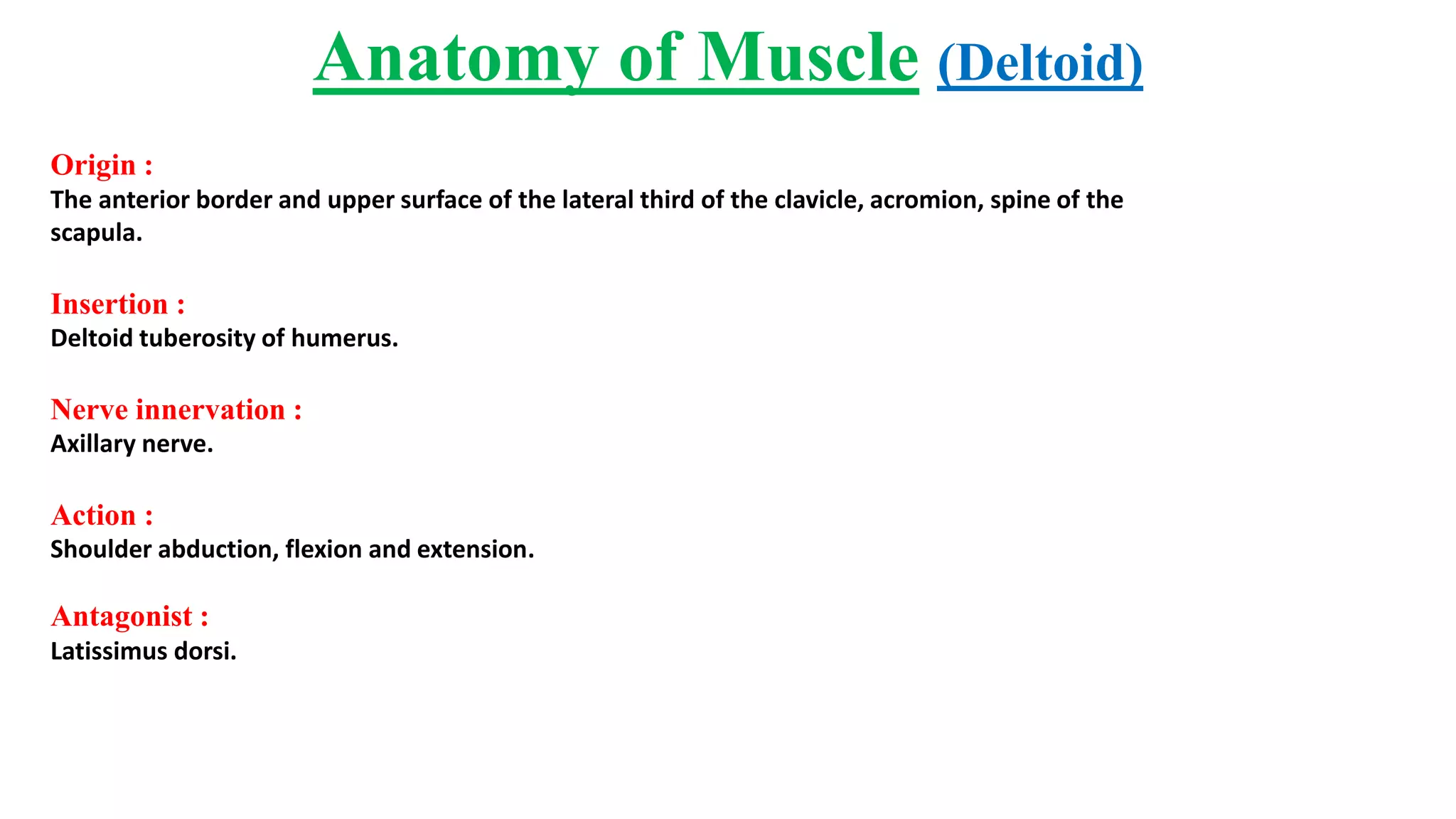 Anatomy of Muscle (Deltoid)

Origin :
The anterior border and upper surface of the lateral third of the clavicle, acromion, spine of the scapula.

Insertion :
Deltoid tuberosity of humerus.

Nerve innervation :
Axillary nerve.

Action :
Shoulder abduction, flexion and extension.

Antagonist :
Latissimus dorsi.